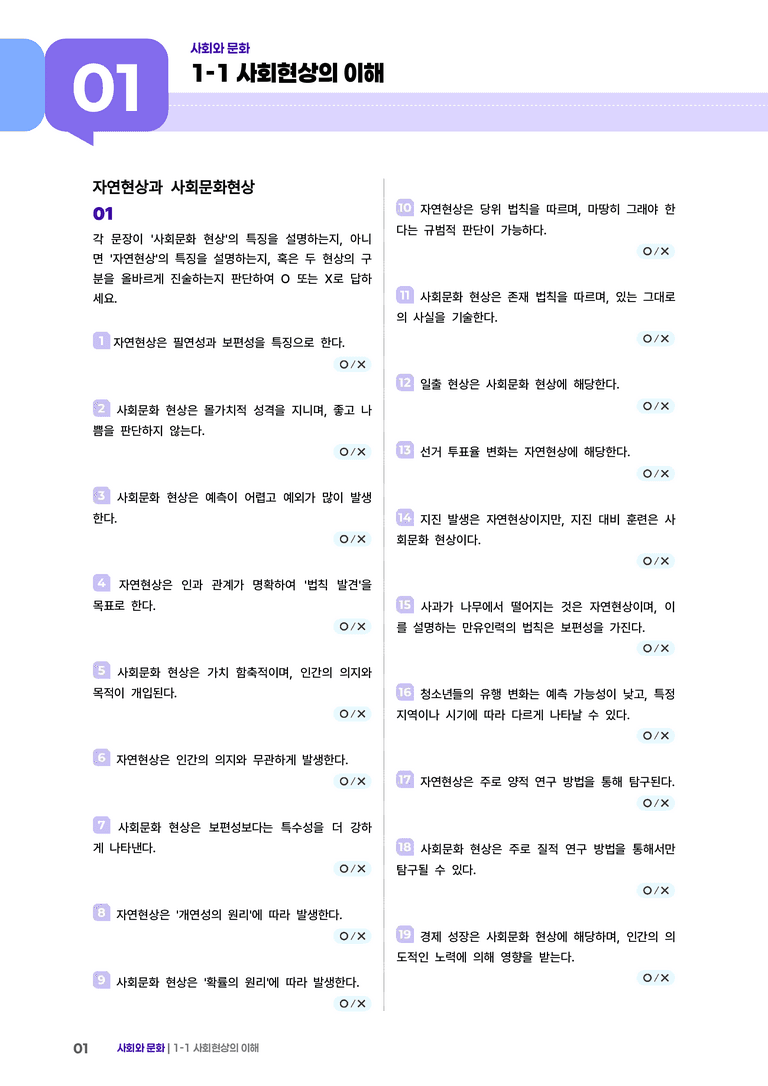 01

사회와 문화

1-1 사회현상의 이해

자연현상과 사회문화현상

01

각 문장이 '사회문화 현상'의 특징을 설명하는지, 아니면 '자연현상'의 특징을 설명하는지, 혹은 두 현상의 구분을 올바르게 진술하는지 판단하여 O 또는 X로 답하세요.

1 자연현상은 필연성과 보편성을 특징으로 한다.
O/X

2 사회문화 현상은 몰가치적 성격을 지니며, 좋고 나쁨을 판단하지 않는다.
O/X

3 사회문화 현상은 예측이 어렵고 예외가 많이 발생한다.
O/X

4 자연현상은 인과 관계가 명확하여 '법칙 발견'을 목표로 한다.
O/X

5 사회문화 현상은 가치 함축적이며, 인간의 의지와 목적이 개입된다.
O/X

6 자연현상은 인간의 의지와 무관하게 발생한다.
O/X

7 사회문화 현상은 보편성보다는 특수성을 더 강하게 나타낸다.
O/X

8 자연현상은 '개연성의 원리'에 따라 발생한다.
O/X

9 사회문화 현상은 '확률의 원리'에 따라 발생한다.
O/X

10 자연현상은 당위 법칙을 따르며, 마땅히 그래야 한다는 규범적 판단이 가능하다.
O/X

11 사회문화 현상은 존재 법칙을 따르며, 있는 그대로의 사실을 기술한다.
O/X

12 일출 현상은 사회문화 현상에 해당한다.
O/X

13 선거 투표율 변화는 자연현상에 해당한다.
O/X

14 지진 발생은 자연현상이지만, 지진 대비 훈련은 사회문화 현상이다.
O/X

15 사과가 나무에서 떨어지는 것은 자연현상이며, 이를 설명하는 만유인력의 법칙은 보편성을 가진다.
O/X

16 청소년들의 유행 변화는 예측 가능성이 낮고, 특정 지역이나 시기에 따라 다르게 나타날 수 있다.
O/X

17 자연현상은 주로 양적 연구 방법을 통해 탐구된다.
O/X

18 사회문화 현상은 주로 질적 연구 방법을 통해서만 탐구될 수 있다.
O/X

19 경제 성장은 사회문화 현상에 해당하며, 인간의 의도적인 노력에 의해 영향을 받는다.
O/X

01 사회와 문화 | 1-1 사회현상의 이해